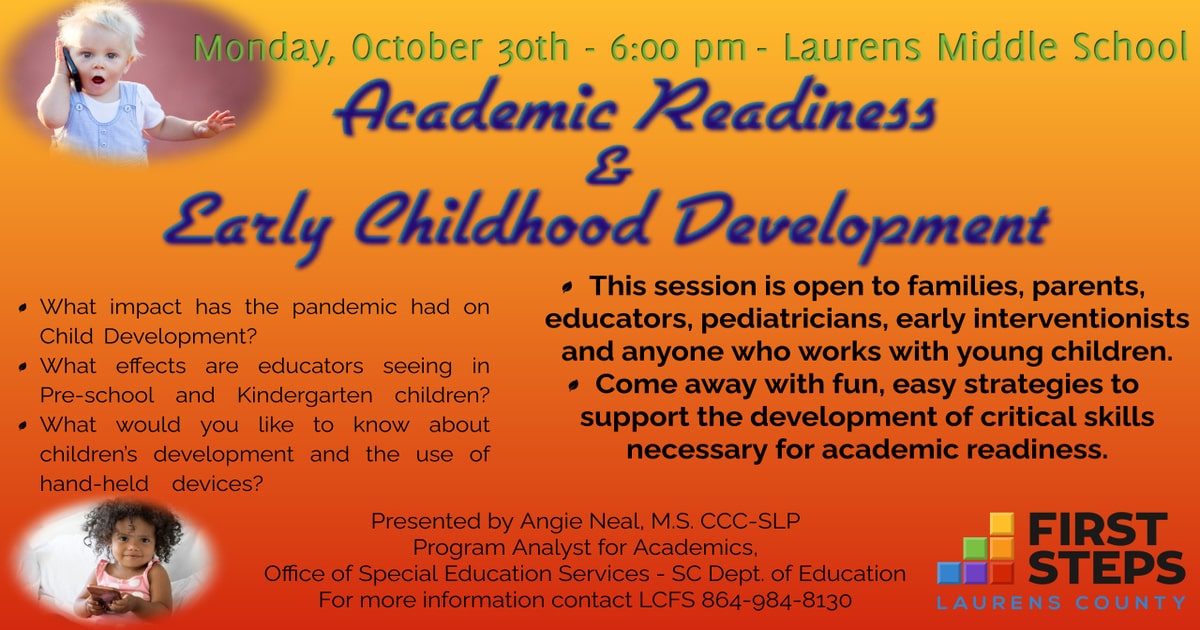 Monday, October 30th - 6:00 pm - Laurens Middle School

Academic Readiness
&
Early Childhood Development

- What impact has the pandemic had on Child Development?
- What effects are educators seeing in Pre-school and Kindergarten children?
- What would you like to know about children's development and the use of hand-held devices?

- This session is open to families, parents, educators, pediatricians, early interventionists and anyone who works with young children.
- Come away with fun, easy strategies to support the development of critical skills necessary for academic readiness.

Presented by Angie Neal, M.S. CCC-SLP
Program Analyst for Academics,
Office of Special Education Services - SC Dept. of Education
For more information contact LCFS 864-984-8130

FIRST STEPS
LAURENS COUNTY